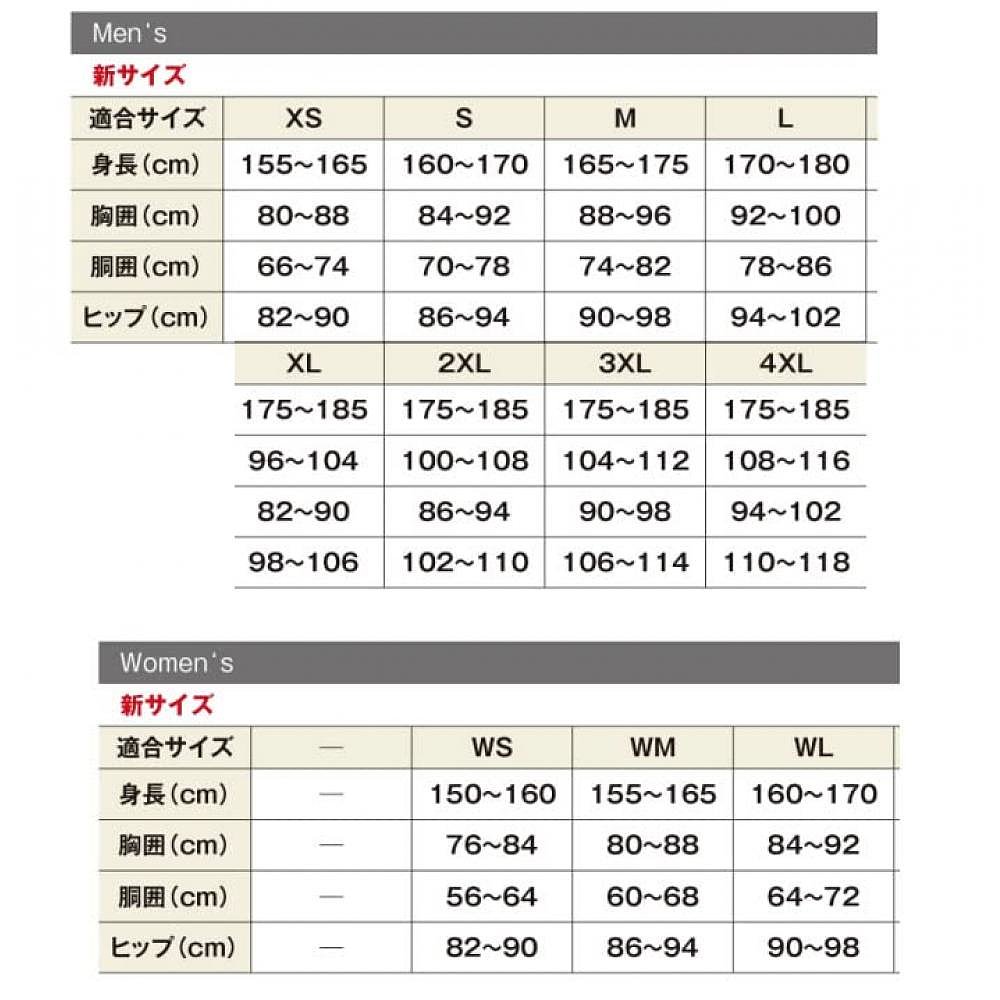 Men's

新サイズ

| 適合サイズ | XS | S | M | L |
|---|---|---|---|---|
| 身長(cm) | 155~165 | 160~170 | 165~175 | 170~180 |
| 胸囲(cm) | 80~88 | 84~92 | 88~96 | 92~100 |
| 胴囲(cm) | 66~74 | 70~78 | 74~82 | 78~86 |
| ヒップ(cm) | 82~90 | 86~94 | 90~98 | 94~102 |

| XL | 2XL | 3XL | 4XL |
|---|---|---|---|
| 175~185 | 175~185 | 175~185 | 175~185 |
| 96~104 | 100~108 | 104~112 | 108~116 |
| 82~90 | 86~94 | 90~98 | 94~102 |
| 98~106 | 102~110 | 106~114 | 110~118 |

Women's

新サイズ

| 適合サイズ | — | WS | WM | WL |
|---|---|---|---|---|
| 身長(cm) | — | 150~160 | 155~165 | 160~170 |
| 胸囲(cm) | — | 76~84 | 80~88 | 84~92 |
| 胴囲(cm) | — | 56~64 | 60~68 | 64~72 |
| ヒップ(cm) | — | 82~90 | 86~94 | 90~98 |